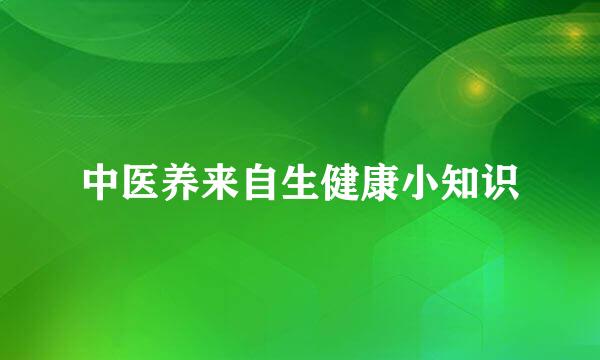 中医养来自生健康小知识